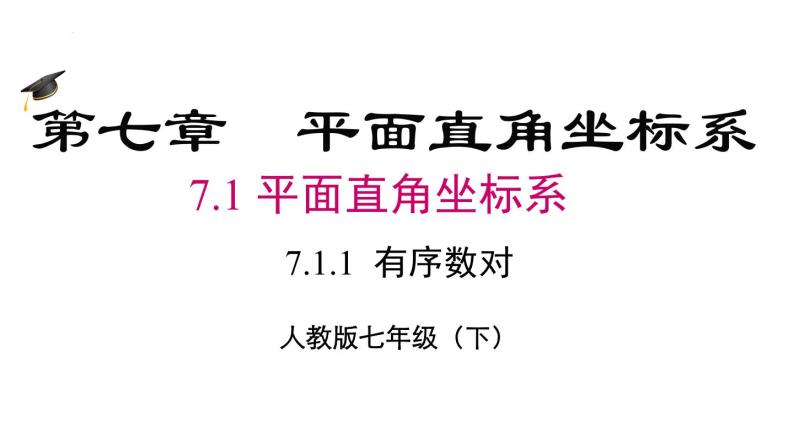 第七章　平面直角坐标系

7.1 平面直角坐标系

7.1.1 有序数对

人教版七年级（下）